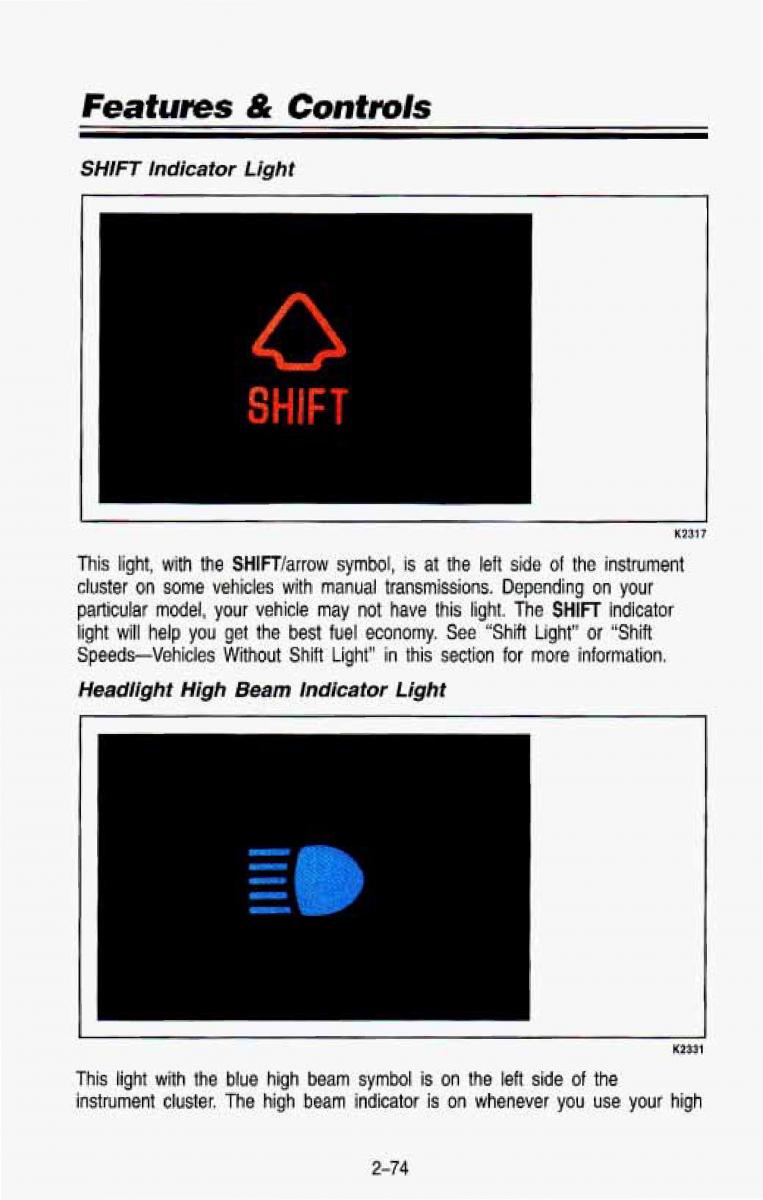 Features & Controls

SHIFT Indicator Light

SHIFT

K2317

This light, with the SHIFT/arrow symbol, is at the left side of the instrument cluster on some vehicles with manual transmissions. Depending on your particular model, your vehicle may not have this light. The SHIFT indicator light will help you get the best fuel economy. See "Shift Light" or "Shift Speeds—Vehicles Without Shift Light" in this section for more information.

Headlight High Beam Indicator Light

K2331

This light with the blue high beam symbol is on the left side of the instrument cluster. The high beam indicator is on whenever you use your high

2-74